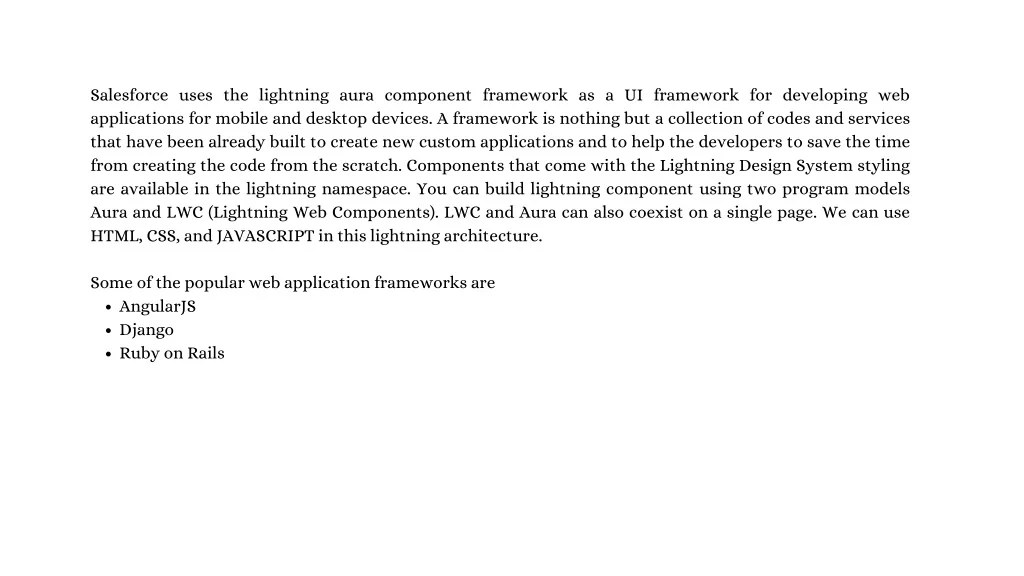 Salesforce uses the lightning aura component framework as a UI framework for developing web applications for mobile and desktop devices. A framework is nothing but a collection of codes and services that have been already built to create new custom applications and to help the developers to save the time from creating the code from the scratch. Components that come with the Lightning Design System styling are available in the lightning namespace. You can build lightning component using two program models Aura and LWC (Lightning Web Components). LWC and Aura can also coexist on a single page. We can use HTML, CSS, and JAVASCRIPT in this lightning architecture.

Some of the popular web application frameworks are
• AngularJS
• Django
• Ruby on Rails